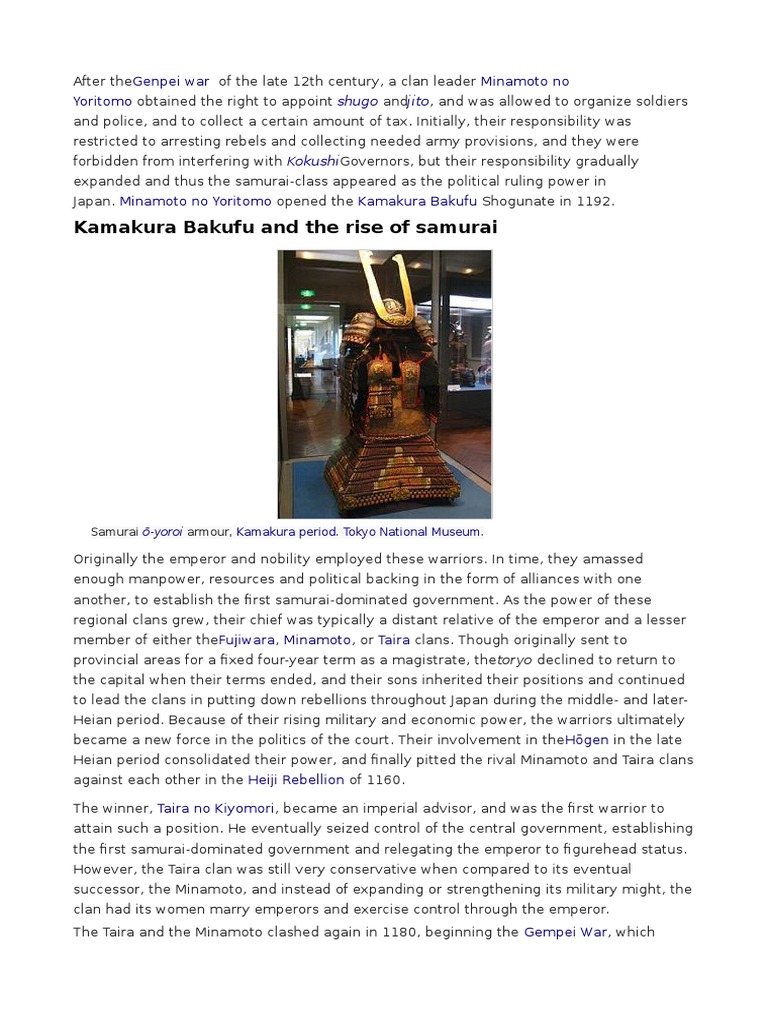 After theGenpei war of the late 12th century, a clan leader Minamoto no Yoritomo obtained the right to appoint shugo andjito, and was allowed to organize soldiers and police, and to collect a certain amount of tax. Initially, their responsibility was restricted to arresting rebels and collecting needed army provisions, and they were forbidden from interfering with KokushiGovernors, but their responsibility gradually expanded and thus the samurai-class appeared as the political ruling power in Japan. Minamoto no Yoritomo opened the Kamakura Bakufu Shogunate in 1192.

Kamakura Bakufu and the rise of samurai

Samurai ō-yoroi armour, Kamakura period. Tokyo National Museum.

Originally the emperor and nobility employed these warriors. In time, they amassed enough manpower, resources and political backing in the form of alliances with one another, to establish the first samurai-dominated government. As the power of these regional clans grew, their chief was typically a distant relative of the emperor and a lesser member of either theFujiwara, Minamoto, or Taira clans. Though originally sent to provincial areas for a fixed four-year term as a magistrate, thetoryo declined to return to the capital when their terms ended, and their sons inherited their positions and continued to lead the clans in putting down rebellions throughout Japan during the middle- and later-Heian period. Because of their rising military and economic power, the warriors ultimately became a new force in the politics of the court. Their involvement in theHōgen in the late Heian period consolidated their power, and finally pitted the rival Minamoto and Taira clans against each other in the Heiji Rebellion of 1160.

The winner, Taira no Kiyomori, became an imperial advisor, and was the first warrior to attain such a position. He eventually seized control of the central government, establishing the first samurai-dominated government and relegating the emperor to figurehead status. However, the Taira clan was still very conservative when compared to its eventual successor, the Minamoto, and instead of expanding or strengthening its military might, the clan had its women marry emperors and exercise control through the emperor.
The Taira and the Minamoto clashed again in 1180, beginning the Gempei War, which